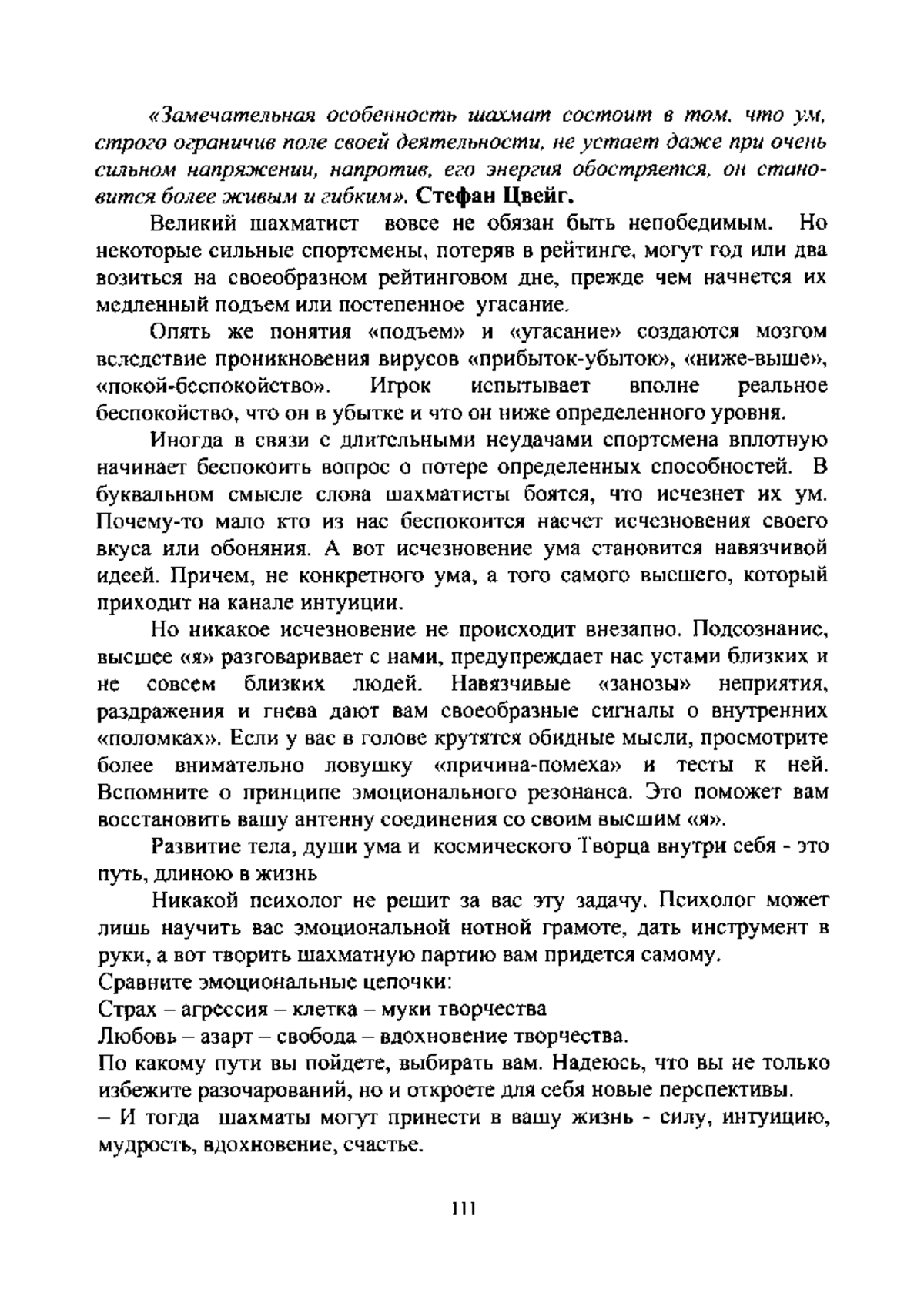 «Замечательная особенность шахмат состоит в том, что ум, строго ограничив поле своей деятельности, не устает даже при очень сильном напряжении, напротив, его энергия обостряется, он становится более живым и гибким». Стефан Цвейг.

Великий шахматист вовсе не обязан быть непобедимым. Но некоторые сильные спортсмены, потеряв в рейтинге, могут год или два возиться на своеобразном рейтинговом дне, прежде чем начнется их медленный подъем или постепенное угасание.

Опять же понятия «подъем» и «угасание» создаются мозгом вследствие проникновения вирусов «прибыток-убыток», «ниже-выше», «покой-беспокойство». Игрок испытывает вполне реальное беспокойство, что он в убытке и что он ниже определенного уровня.

Иногда в связи с длительными неудачами спортсмена вплотную начинает беспокоить вопрос о потере определенных способностей. В буквальном смысле слова шахматисты боятся, что исчезнет их ум. Почему-то мало кто из нас беспокоится насчет исчезновения своего вкуса или обоняния. А вот исчезновение ума становится навязчивой идеей. Причем, не конкретного ума, а того самого высшего, который приходит на канале интуиции.

Но никакое исчезновение не происходит внезапно. Подсознание, высшее «я» разговаривает с нами, предупреждает нас устами близких и не совсем близких людей. Навязчивые «занозы» неприятия, раздражения и гнева дают вам своеобразные сигналы о внутренних «поломках». Если у вас в голове крутятся обидные мысли, просмотрите более внимательно ловушку «причина-помеха» и тесты к ней. Вспомните о принципе эмоционального резонанса. Это поможет вам восстановить вашу антенну соединения со своим высшим «я».

Развитие тела, души ума и космического Творца внутри себя - это путь, длиною в жизнь

Никакой психолог не решит за вас эту задачу. Психолог может лишь научить вас эмоциональной нотной грамоте, дать инструмент в руки, а вот творить шахматную партию вам придется самому.
Сравните эмоциональные цепочки:
Страх – агрессия – клетка – муки творчества
Любовь – азарт – свобода – вдохновение творчества.
По какому пути вы пойдете, выбирать вам. Надеюсь, что вы не только избежите разочарований, но и откроете для себя новые перспективы.
– И тогда шахматы могут принести в вашу жизнь - силу, интуицию, мудрость, вдохновение, счастье.

111